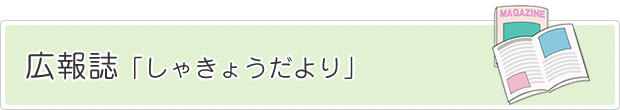 広報誌「しゃきょうだより」

MAGAZINE